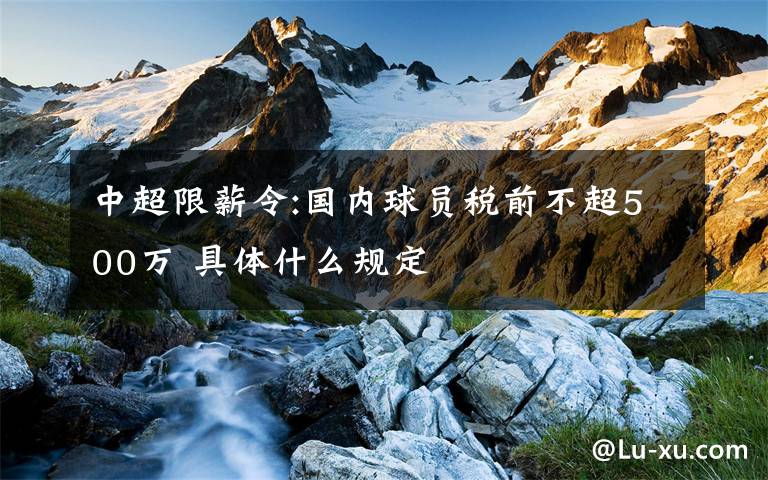 中超限薪令:国内球员税前不超500万 具体什么规定

@Lu-xu.com